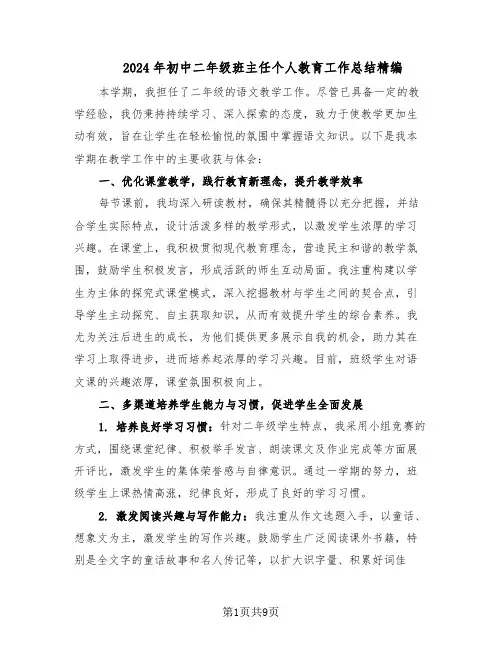 2024年初中二年级班主任个人教育工作总结精编

本学期，我担任了二年级的语文教学工作。尽管已具备一定的教学经验，我仍秉持持续学习、深入探索的态度，致力于使教学更加生动有效，旨在让学生在轻松愉悦的氛围中掌握语文知识。以下是我本学期在教学工作中的主要收获与体会：

一、优化课堂教学，践行教育新理念，提升教学效率

每节课前，我均深入研读教材，确保其精髓得以充分把握，并结合学生实际特点，设计活泼多样的教学形式，以激发学生浓厚的学习兴趣。在课堂上，我积极贯彻现代教育理念，营造民主和谐的教学氛围，鼓励学生积极发言，形成活跃的师生互动局面。我注重构建以学生为主体的探究式课堂模式，深入挖掘教材与学生之间的契合点，引导学生主动探究、自主获取知识，从而有效提升学生的综合素养。我尤为关注后进生的成长，为他们提供更多展示自我的机会，助力其在学习上取得进步，进而培养起浓厚的学习兴趣。目前，班级学生对语文课的兴趣浓厚，课堂氛围积极向上。

二、多渠道培养学生能力与习惯，促进学生全面发展

1. 培养良好学习习惯：针对二年级学生特点，我采用小组竞赛的方式，围绕课堂纪律、积极举手发言、朗读课文及作业完成等方面展开评比，激发学生的集体荣誉感与自律意识。通过一学期的努力，班级学生上课热情高涨，纪律良好，形成了良好的学习习惯。

2. 激发阅读兴趣与写作能力：我注重从作文选题入手，以童话、想象文为主，激发学生的写作兴趣。鼓励学生广泛阅读课外书籍，特别是全文字的童话故事和名人传记等，以扩大识字量、积累好词佳

第1页共9页